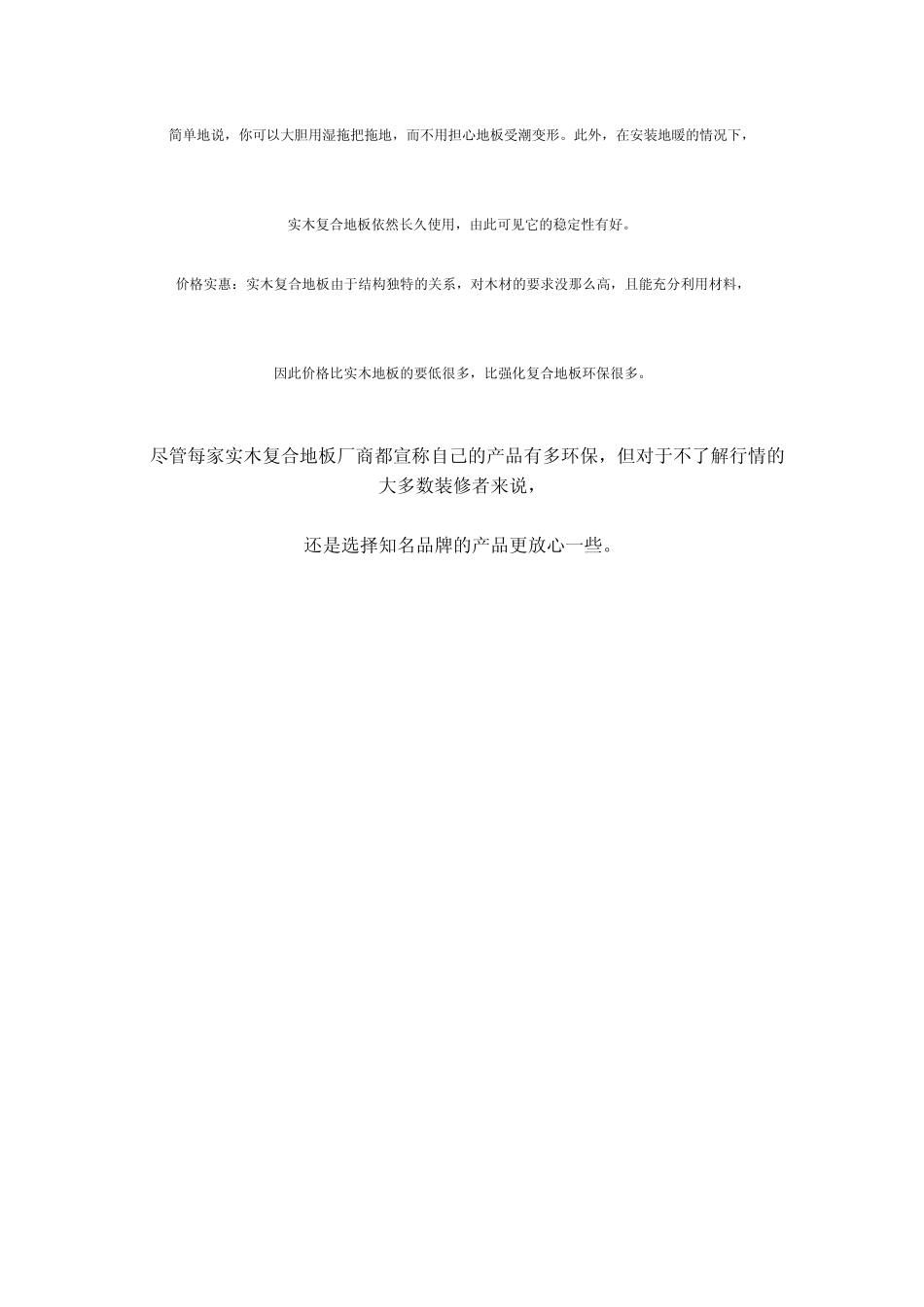 简单地说，你可以大胆用湿拖把拖地，而不用担心地板受潮变形。此外，在安装地暖的情况下，

实木复合地板依然长久使用，由此可见它的稳定性有好。

价格实惠：实木复合地板由于结构独特的关系，对木材的要求没那么高，且能充分利用材料，

因此价格比实木地板的要低很多，比强化复合地板环保很多。

尽管每家实木复合地板厂商都宣称自己的产品有多环保，但对于不了解行情的大多数装修者来说，

还是选择知名品牌的产品更放心一些。